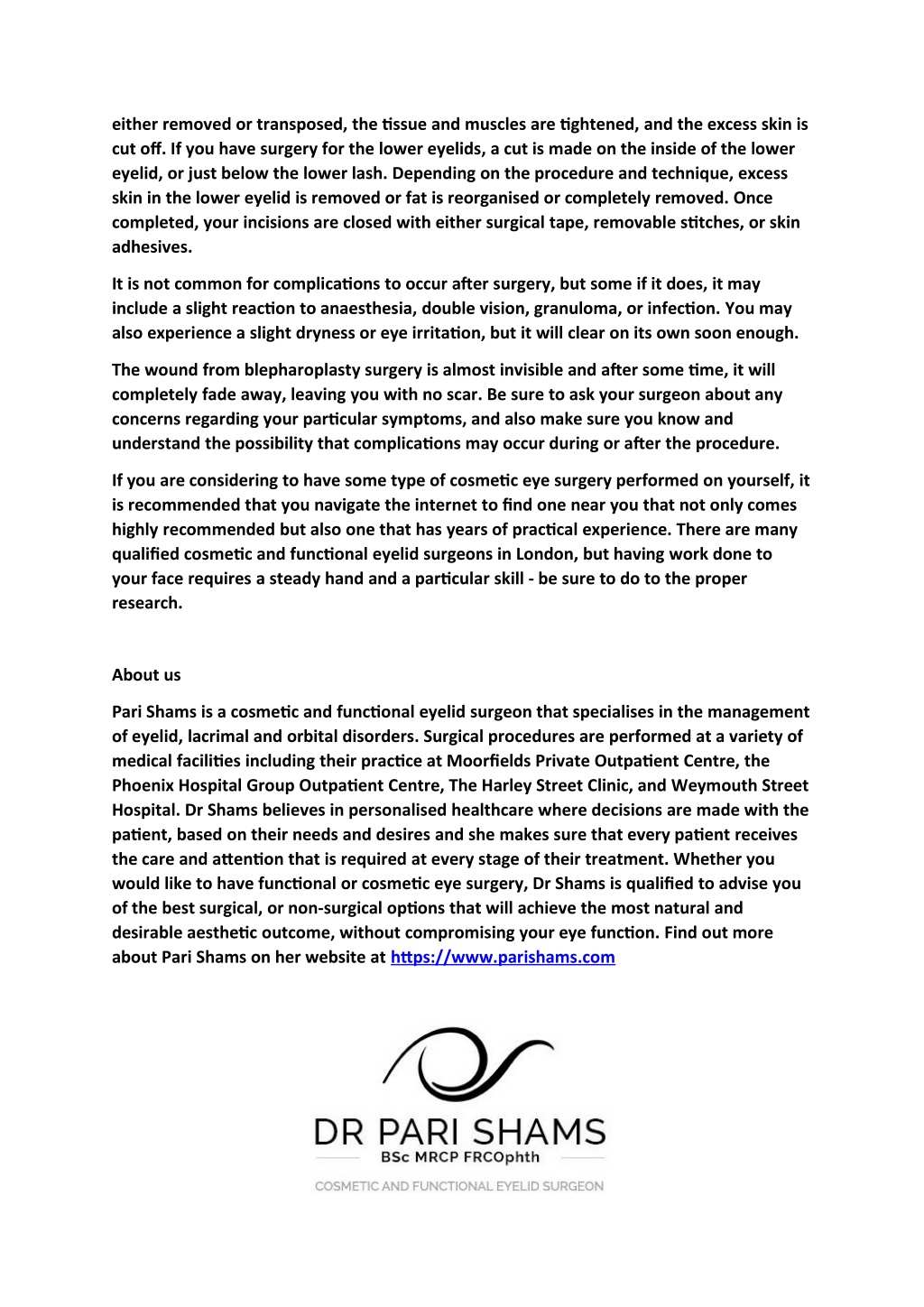 either removed or transposed, the tissue and muscles are tightened, and the excess skin is cut off. If you have surgery for the lower eyelids, a cut is made on the inside of the lower eyelid, or just below the lower lash. Depending on the procedure and technique, excess skin in the lower eyelid is removed or fat is reorganised or completely removed. Once completed, your incisions are closed with either surgical tape, removable stitches, or skin adhesives.

It is not common for complications to occur after surgery, but some if it does, it may include a slight reaction to anaesthesia, double vision, granuloma, or infection. You may also experience a slight dryness or eye irritation, but it will clear on its own soon enough.

The wound from blepharoplasty surgery is almost invisible and after some time, it will completely fade away, leaving you with no scar. Be sure to ask your surgeon about any concerns regarding your particular symptoms, and also make sure you know and understand the possibility that complications may occur during or after the procedure.

If you are considering to have some type of cosmetic eye surgery performed on yourself, it is recommended that you navigate the internet to find one near you that not only comes highly recommended but also one that has years of practical experience. There are many qualified cosmetic and functional eyelid surgeons in London, but having work done to your face requires a steady hand and a particular skill - be sure to do to the proper research.

About us

Pari Shams is a cosmetic and functional eyelid surgeon that specialises in the management of eyelid, lacrimal and orbital disorders. Surgical procedures are performed at a variety of medical facilities including their practice at Moorfields Private Outpatient Centre, the Phoenix Hospital Group Outpatient Centre, The Harley Street Clinic, and Weymouth Street Hospital. Dr Shams believes in personalised healthcare where decisions are made with the patient, based on their needs and desires and she makes sure that every patient receives the care and attention that is required at every stage of their treatment. Whether you would like to have functional or cosmetic eye surgery, Dr Shams is qualified to advise you of the best surgical, or non-surgical options that will achieve the most natural and desirable aesthetic outcome, without compromising your eye function. Find out more about Pari Shams on her website at https://www.parishams.com

DR PARI SHAMS
BSc MRCP FRCOphth
COSMETIC AND FUNCTIONAL EYELID SURGEON